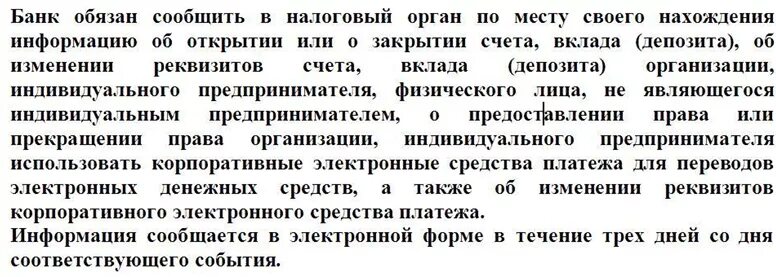 Банк обязан сообщить в налоговый орган по месту своего нахождения информацию об открытии или о закрытии счета, вклада (депозита), об изменении реквизитов счета, вклада (депозита) организации, индивидуального предпринимателя, физического лица, не являющегося индивидуальным предпринимателем, о предоставлении права или прекращении права организации, индивидуального предпринимателя использовать корпоративные электронные средства платежа для переводов электронных денежных средств, а также об изменении реквизитов корпоративного электронного средства платежа.
Информация сообщается в электронной форме в течение трех дней со дня соответствующего события.